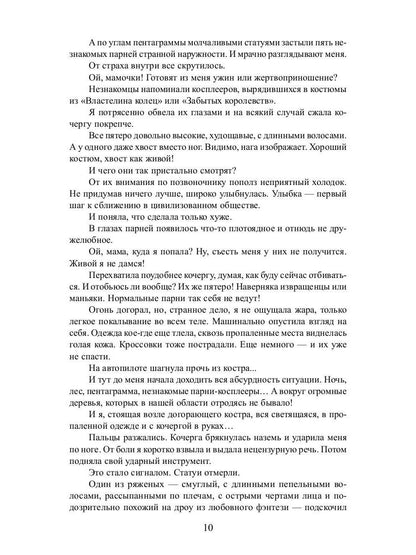 А по углам пентаграммы молчаливыми статуями застыли пять незнакомых парней странной наружности. И мрачно разглядывают меня.

От страха внутри все скрутилось.

Ой, мамочки! Готовят из меня ужин или жертвоприношение?

Незнакомцы напоминали косплееров, вырядившихся в костюмы из «Властелина колец» или «Забытых королевств».

Я потрясенно обвела их глазами и на всякий случай сжала кочергу покрепче.

Все пятеро довольно высокие, худощавые, с длинными волосами. А у одного даже хвост вместо ног. Видимо, нага изображает. Хороший костюм, хвост как живой!

И чего они так пристально смотрят?

От их внимания по позвоночнику пополз неприятный холодок. Не придумав ничего лучше, широко улыбнулась. Улыбка — первый шаг к сближению в цивилизованном обществе.

И поняла, что сделала только хуже.

В глазах парней появилось что-то плотоядное и отнюдь не дружелюбное.

Ой, мама, куда я попала? Ну, съесть меня у них не получится. Живой я не дамся!

Перехватила поудобнее кочергу, думая, как буду сейчас отбиваться. И отобьюсь ли вообще? Их же пятеро! Наверняка извращенцы или маньяки. Нормальные парни так себя не ведут!

Огонь догорал, но, странное дело, я не ощущала жара, только легкое покалывание во всем теле. Машинально опустила взгляд на себя. Одежда кое-где еще тлела, сквозь пропаленные места виднелась голая кожа. Кроссовки тоже пострадали. Еще немного — и их уже не спасти.

На автопилоте шагнула прочь из костра...

И тут до меня начала доходить вся абсурдность ситуации. Ночь, лес, пентаграмма, незнакомые парни-косплееры… А вокруг огромные деревья, которых в нашей области отродясь не бывало!

И я, стоящая возле догорающего костра, вся светящаяся, в пропаленной одежде и с кочергой в руках…

Пальцы разжались. Кочерга брякнулась наземь и ударила меня по ноге. От боли я коротко взвыла и выдала нецензурную речь. Потом подняла свой ударный инструмент.

Это стало сигналом. Статуи отмерли.

Один из ряженых — смуглый, с длинными пепельными волосами, рассыпанными по плечам, с острыми чертами лица и подозрительно похожий на дроу из любовного фэнтези — подскочил

10